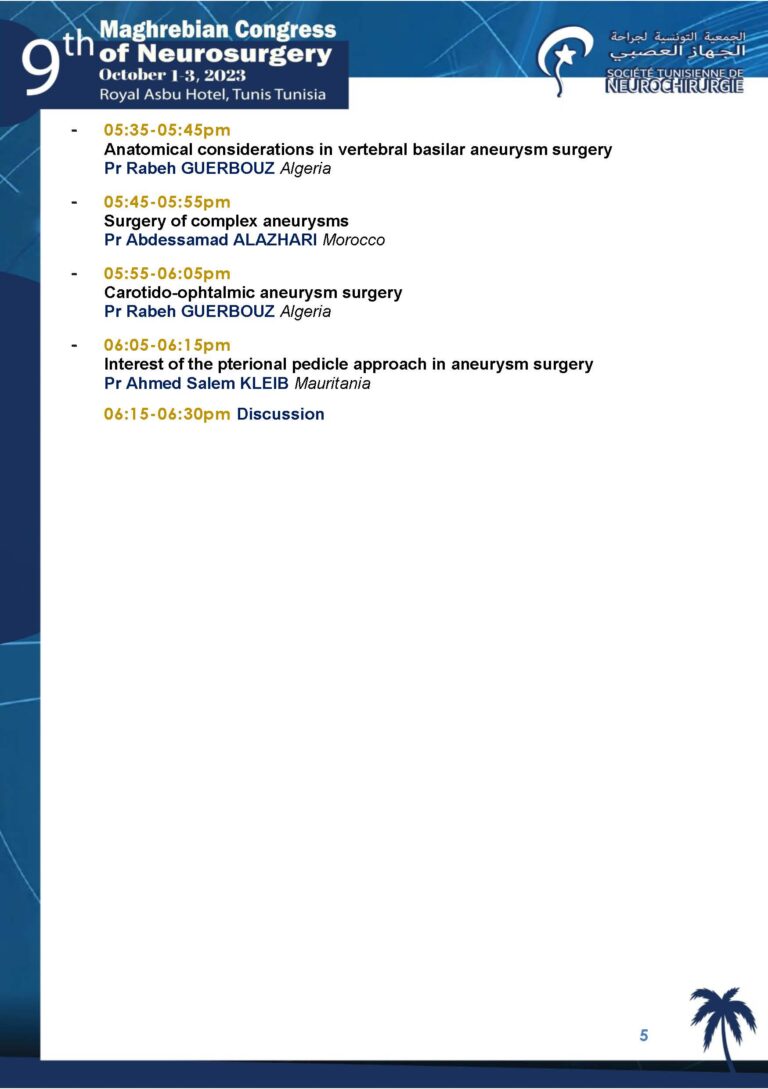 9th Maghrebian Congress of Neurosurgery
October 1-3, 2023
Royal Asbu Hotel, Tunis Tunisia

الجمعية التونسية لجراحة الجهاز العصبي
SOCIÉTÉ TUNISIENNE DE NEUROCHIRURGIE

- 05:35-05:45pm
Anatomical considerations in vertebral basilar aneurysm surgery
Pr Rabeh GUERBOUZ Algeria

- 05:45-05:55pm
Surgery of complex aneurysms
Pr Abdessamad ALAZHARI Morocco

- 05:55-06:05pm
Carotido-ophtalmic aneurysm surgery
Pr Rabeh GUERBOUZ Algeria

- 06:05-06:15pm
Interest of the pterional pedicle approach in aneurysm surgery
Pr Ahmed Salem KLEIB Mauritania

06:15-06:30pm Discussion

5